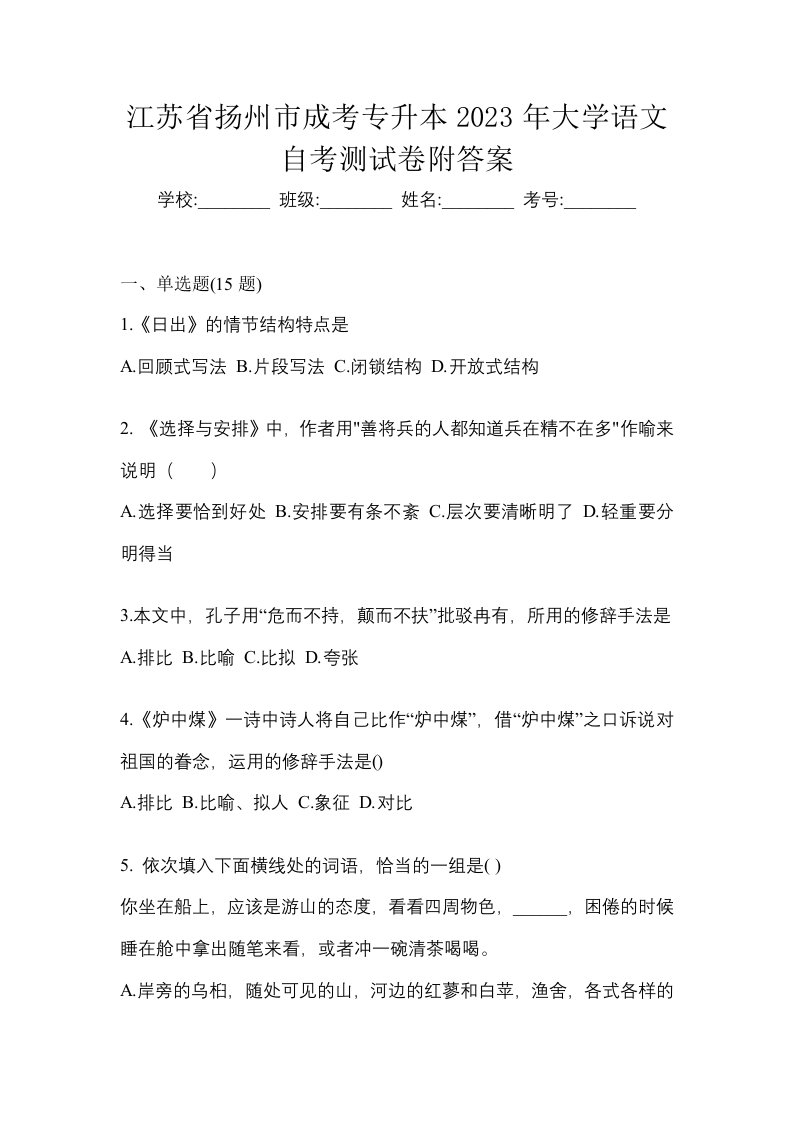 江苏省扬州市成考专升本 2023 年大学语文自考测试卷附答案

学校:________ 班级:________ 姓名:________ 考号:________

一、单选题(15 题)

1.《日出》的情节结构特点是

A.回顾式写法 B.片段写法 C.闭锁结构 D.开放式结构

2. 《选择与安排》中，作者用"善将兵的人都知道兵在精不在多"作喻来说明（　　）

A.选择要恰到好处 B.安排要有条不紊 C.层次要清晰明了 D.轻重要分明得当

3.本文中，孔子用“危而不持，颠而不扶”批驳冉有，所用的修辞手法是

A.排比 B.比喻 C.比拟 D.夸张

4.《炉中煤》一诗中诗人将自己比作“炉中煤”，借“炉中煤”之口诉说对祖国的眷念，运用的修辞手法是()

A.排比 B.比喻、拟人 C.象征 D.对比

5. 依次填入下面横线处的词语，恰当的一组是( )

你坐在船上，应该是游山的态度，看看四周物色，______，困倦的时候睡在舱中拿出随笔来看，或者冲一碗清茶喝喝。

A.岸旁的乌桕，随处可见的山，河边的红蓼和白苹，渔舍，各式各样的